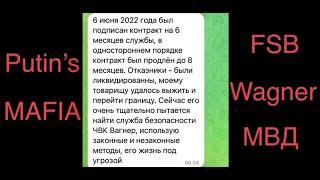 Putin's

MAFIA

6 июня 2022 года был подписан контракт на 6 месяцев службы, в одностороннем порядке контракт был продлён до 8 месяцев. Отказники - были ликвидированны, моему товарищу удалось выжить и перейти границу. Сейчас его очень тщательно пытается найти служба безопасности ЧВК Вагнер, использую законные и незаконные методы, его жизнь под угрозой

08:08

FSB

Wagner

МВД